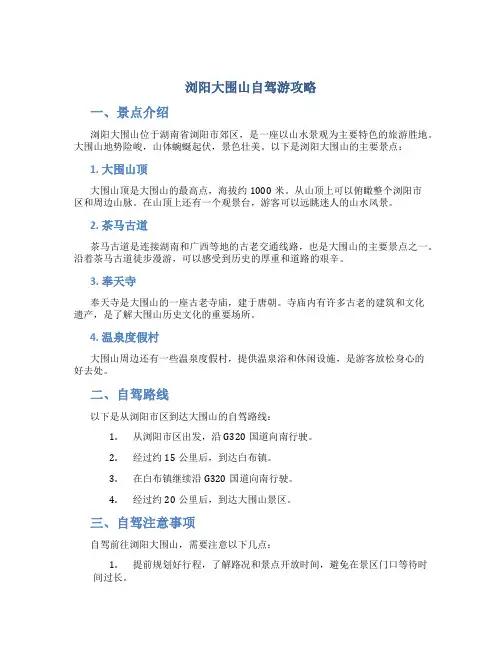 浏阳大围山自驾游攻略

一、景点介绍

浏阳大围山位于湖南省浏阳市郊区，是一座以山水景观为主要特色的旅游胜地。大围山地势险峻，山体蜿蜒起伏，景色壮美。以下是浏阳大围山的主要景点：

1. 大围山顶

大围山顶是大围山的最高点，海拔约 1000 米。从山顶上可以俯瞰整个浏阳市区和周边山脉。在山顶上还有一个观景台，游客可以远眺迷人的山水风景。

2. 茶马古道

茶马古道是连接湖南和广西等地的古老交通线路，也是大围山的主要景点之一。沿着茶马古道徒步漫游，可以感受到历史的厚重和道路的艰辛。

3. 奉天寺

奉天寺是大围山的一座古老寺庙，建于唐朝。寺庙内有许多古老的建筑和文化遗产，是了解大围山历史文化的重要场所。

4. 温泉度假村

大围山周边还有一些温泉度假村，提供温泉浴和休闲设施，是游客放松身心的好去处。

二、自驾路线

以下是从浏阳市区到达大围山的自驾路线：

1. 从浏阳市区出发，沿 G320 国道向南行驶。

2. 经过约 15 公里后，到达白布镇。

3. 在白布镇继续沿 G320 国道向南行驶。

4. 经过约 20 公里后，到达大围山景区。

三、自驾注意事项

自驾前往浏阳大围山，需要注意以下几点：

1. 提前规划好行程，了解路况和景点开放时间，避免在景区门口等待时间过长。